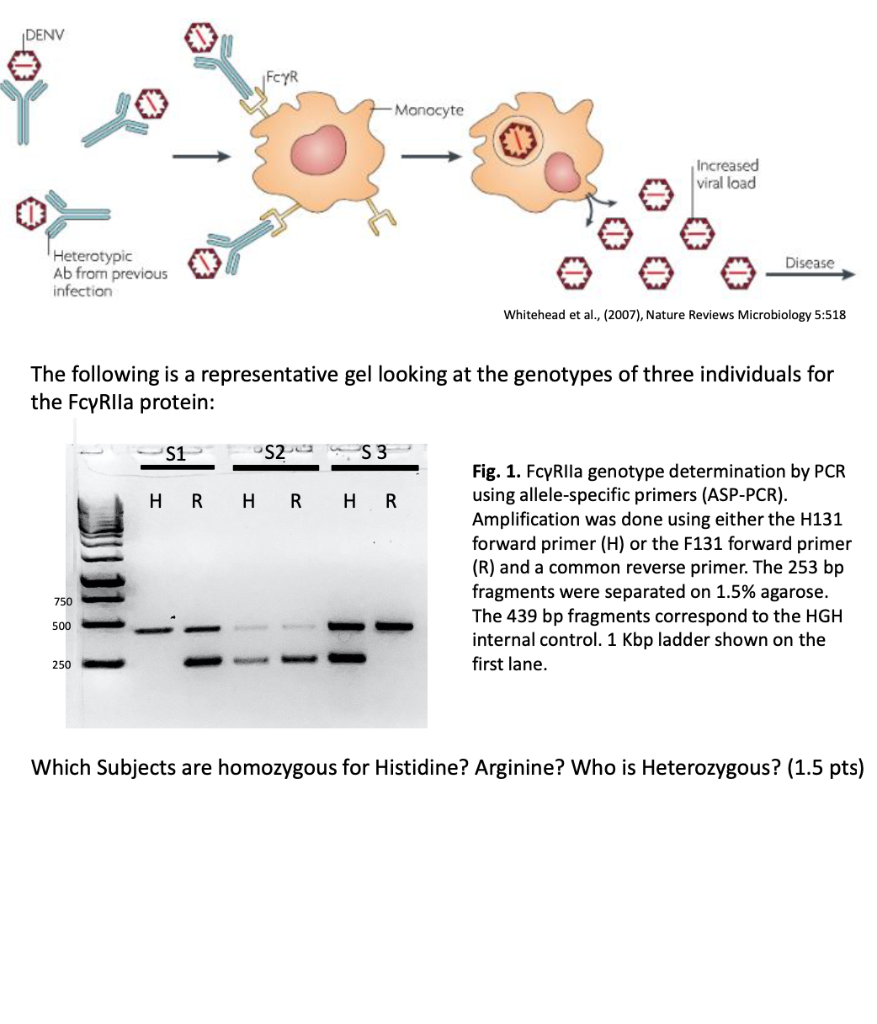 DENV

FcγR

Monocyte

Increased viral load

Heterotypic Ab from previous infection

Disease

Whitehead et al., (2007), Nature Reviews Microbiology 5:518

The following is a representative gel looking at the genotypes of three individuals for the FcγRIIa protein:

S1 S2 S 3

H R H R H R

750

500

250

**Fig. 1.** FcγRIIa genotype determination by PCR using allele-specific primers (ASP-PCR). Amplification was done using either the H131 forward primer (H) or the F131 forward primer (R) and a common reverse primer. The 253 bp fragments were separated on 1.5% agarose. The 439 bp fragments correspond to the HGH internal control. 1 Kbp ladder shown on the first lane.

Which Subjects are homozygous for Histidine? Arginine? Who is Heterozygous? (1.5 pts)